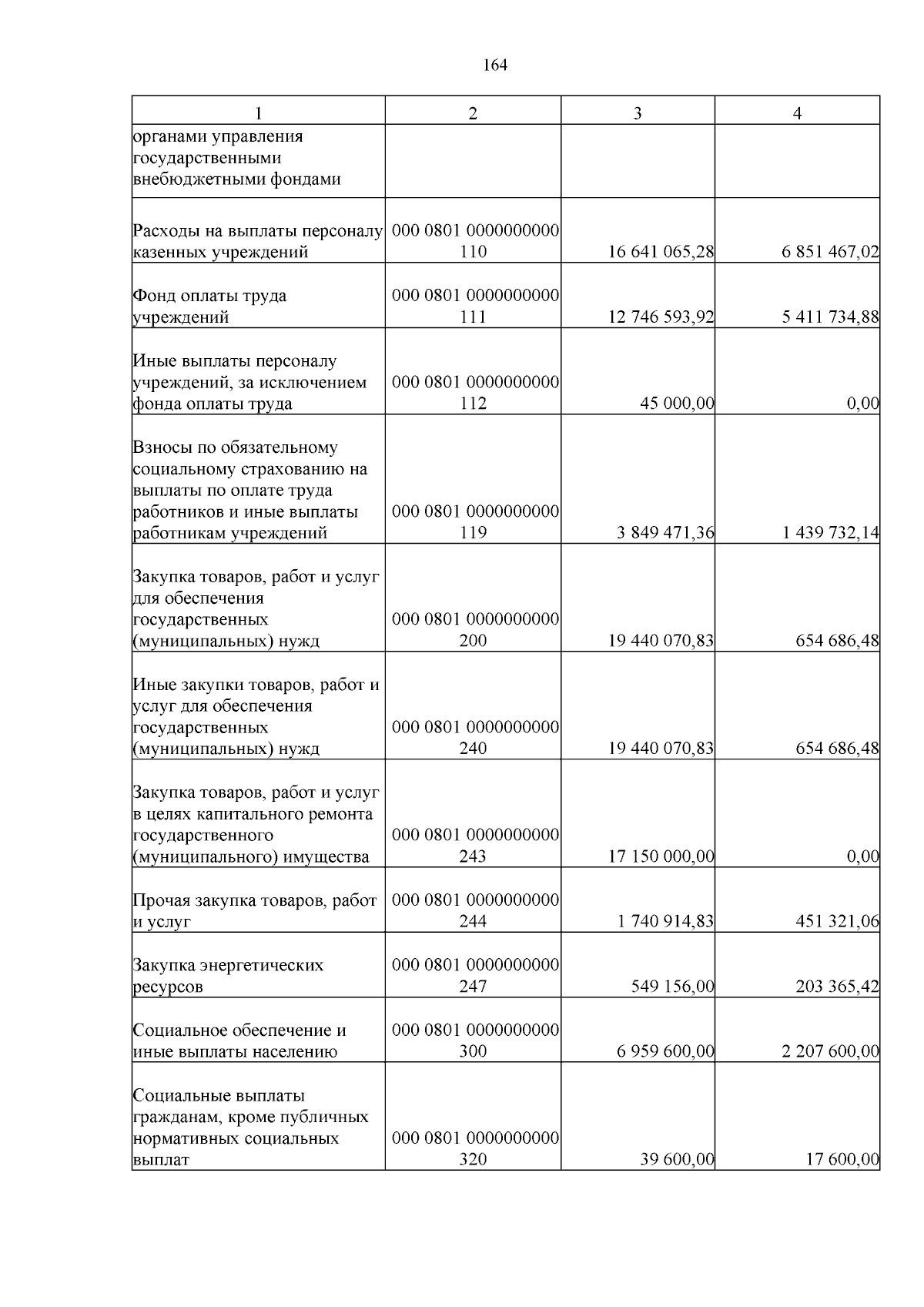 164

| 1 | 2 | 3 | 4 |
|---|---|---|---|
| органами управления государственными внебюджетными фондами | | | |
| Расходы на выплаты персоналу казенных учреждений | 000 0801 0000000000 110 | 16 641 065,28 | 6 851 467,02 |
| Фонд оплаты труда учреждений | 000 0801 0000000000 111 | 12 746 593,92 | 5 411 734,88 |
| Иные выплаты персоналу учреждений, за исключением фонда оплаты труда | 000 0801 0000000000 112 | 45 000,00 | 0,00 |
| Взносы по обязательному социальному страхованию на выплаты по оплате труда работников и иные выплаты работникам учреждений | 000 0801 0000000000 119 | 3 849 471,36 | 1 439 732,14 |
| Закупка товаров, работ и услуг для обеспечения государственных (муниципальных) нужд | 000 0801 0000000000 200 | 19 440 070,83 | 654 686,48 |
| Иные закупки товаров, работ и услуг для обеспечения государственных (муниципальных) нужд | 000 0801 0000000000 240 | 19 440 070,83 | 654 686,48 |
| Закупка товаров, работ и услуг в целях капитального ремонта государственного (муниципального) имущества | 000 0801 0000000000 243 | 17 150 000,00 | 0,00 |
| Прочая закупка товаров, работ и услуг | 000 0801 0000000000 244 | 1 740 914,83 | 451 321,06 |
| Закупка энергетических ресурсов | 000 0801 0000000000 247 | 549 156,00 | 203 365,42 |
| Социальное обеспечение и иные выплаты населению | 000 0801 0000000000 300 | 6 959 600,00 | 2 207 600,00 |
| Социальные выплаты гражданам, кроме публичных нормативных социальных выплат | 000 0801 0000000000 320 | 39 600,00 | 17 600,00 |